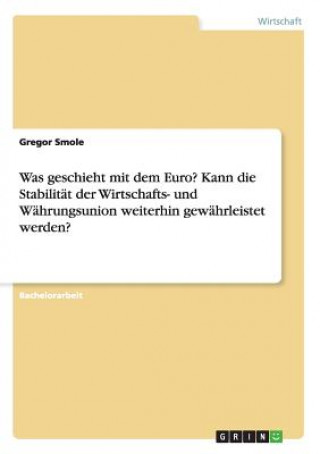 Wirtschaft

Gregor Smole

Was geschieht mit dem Euro? Kann die Stabilität der Wirtschafts- und Währungsunion weiterhin gewährleistet werden?

Bachelorarbeit

GRIN